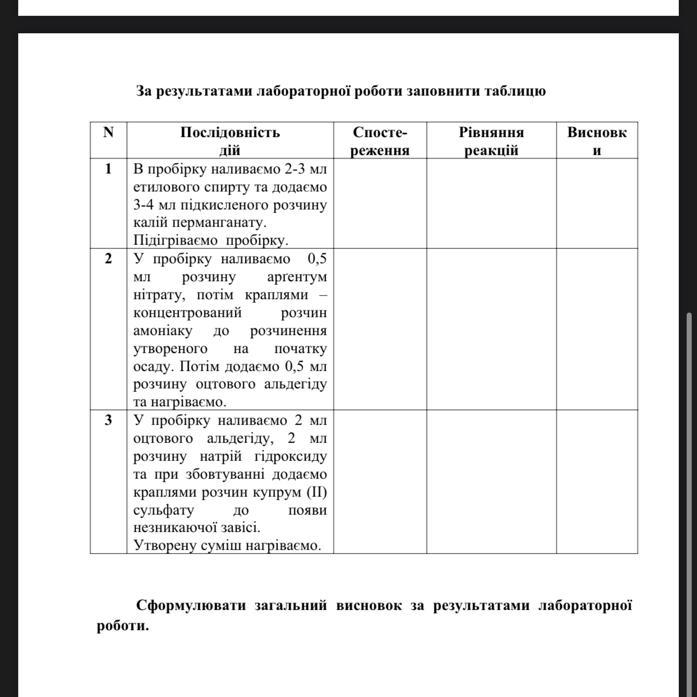 За результатами лабораторної роботи заповнити таблицю

| N | Послідовність дій | Спостереження | Рівняння реакцій | Висновки |
|---|---|---|---|---|
| 1 | В пробірку наливаємо 2-3 мл етилового спирту та додаємо 3-4 мл підкисленого розчину калій перманганату. Підігріваємо пробірку. | | | |
| 2 | У пробірку наливаємо 0,5 мл розчину аргентум нітрату, потім краплями – концентрований розчин амоніаку до розчинення утвореного на початку осаду. Потім додаємо 0,5 мл розчину оцтового альдегіду та нагріваємо. | | | |
| 3 | У пробірку наливаємо 2 мл оцтового альдегіду, 2 мл розчину натрій гідроксиду та при збовтуванні додаємо краплями розчин купрум (II) сульфату до появи незникаючої завісі. Утворену суміш нагріваємо. | | | |

Сформулювати загальний висновок за результатами лабораторної роботи.